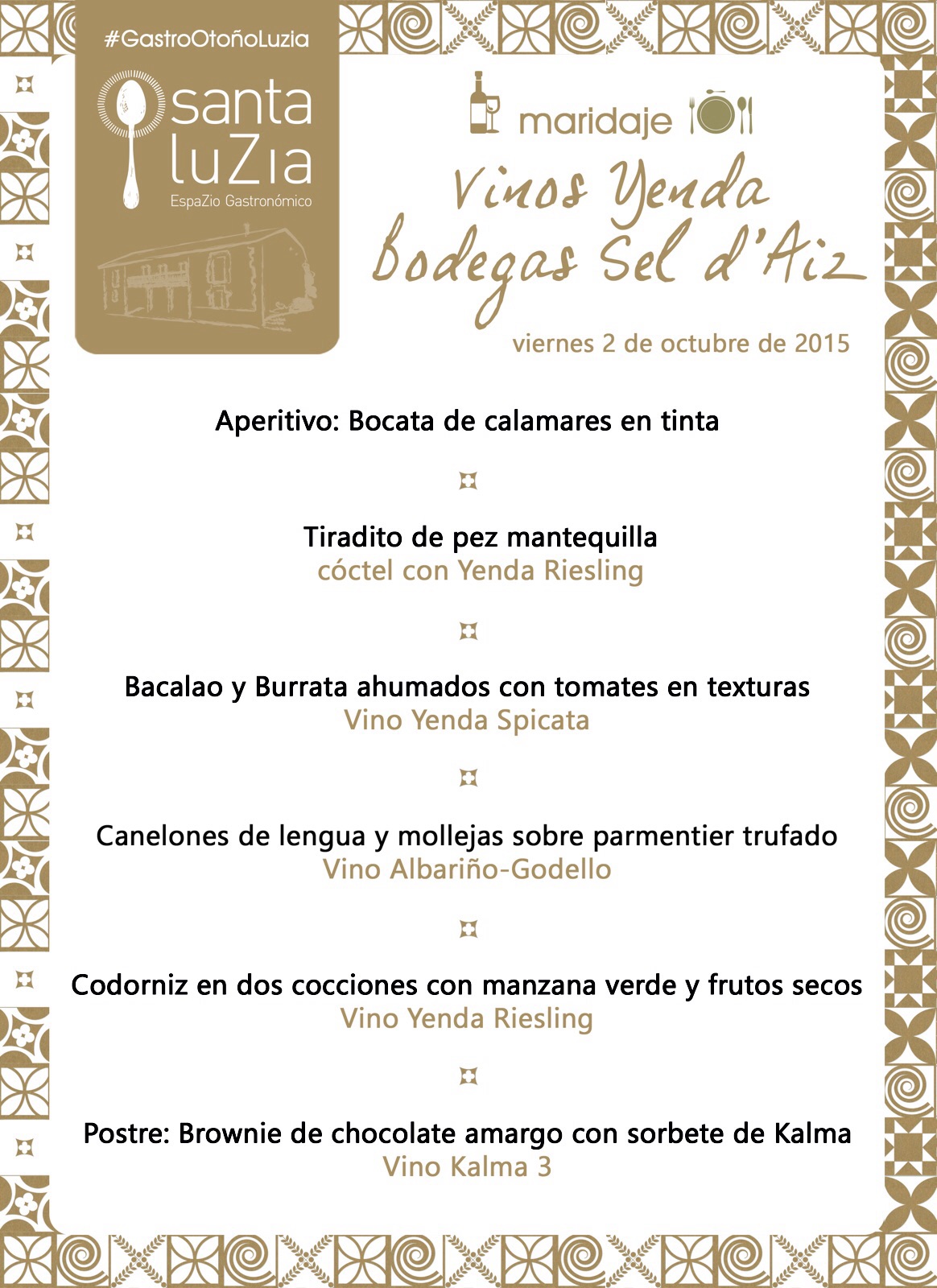 #GastroOtoñoLuzia

santa luZia
EspaZio Gastronómico

maridaje

Vinos Yenda
Bodegas Sel d'Aiz

viernes 2 de octubre de 2015

Aperitivo: Bocata de calamares en tinta

Tiradito de pez mantequilla
cóctel con Yenda Riesling

Bacalao y Burrata ahumados con tomates en texturas
Vino Yenda Spicata

Canelones de lengua y mollejas sobre parmentier trufado
Vino Albariño-Godello

Codorniz en dos cocciones con manzana verde y frutos secos
Vino Yenda Riesling

Postre: Brownie de chocolate amargo con sorbete de Kalma
Vino Kalma 3